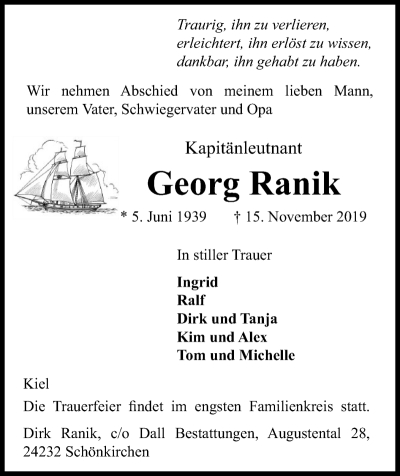 Traurig, ihn zu verlieren,
erleichtert, ihn erlöst zu wissen,
dankbar, ihn gehabt zu haben.

Wir nehmen Abschied von meinem lieben Mann, unserem Vater, Schwiegervater und Opa

Kapitänleutnant

Georg Ranik

* 5. Juni 1939 † 15. November 2019

In stiller Trauer

Ingrid
Ralf
Dirk und Tanja
Kim und Alex
Tom und Michelle

Kiel

Die Trauerfeier findet im engsten Familienkreis statt.

Dirk Ranik, c/o Dall Bestattungen, Augustental 28, 24232 Schönkirchen